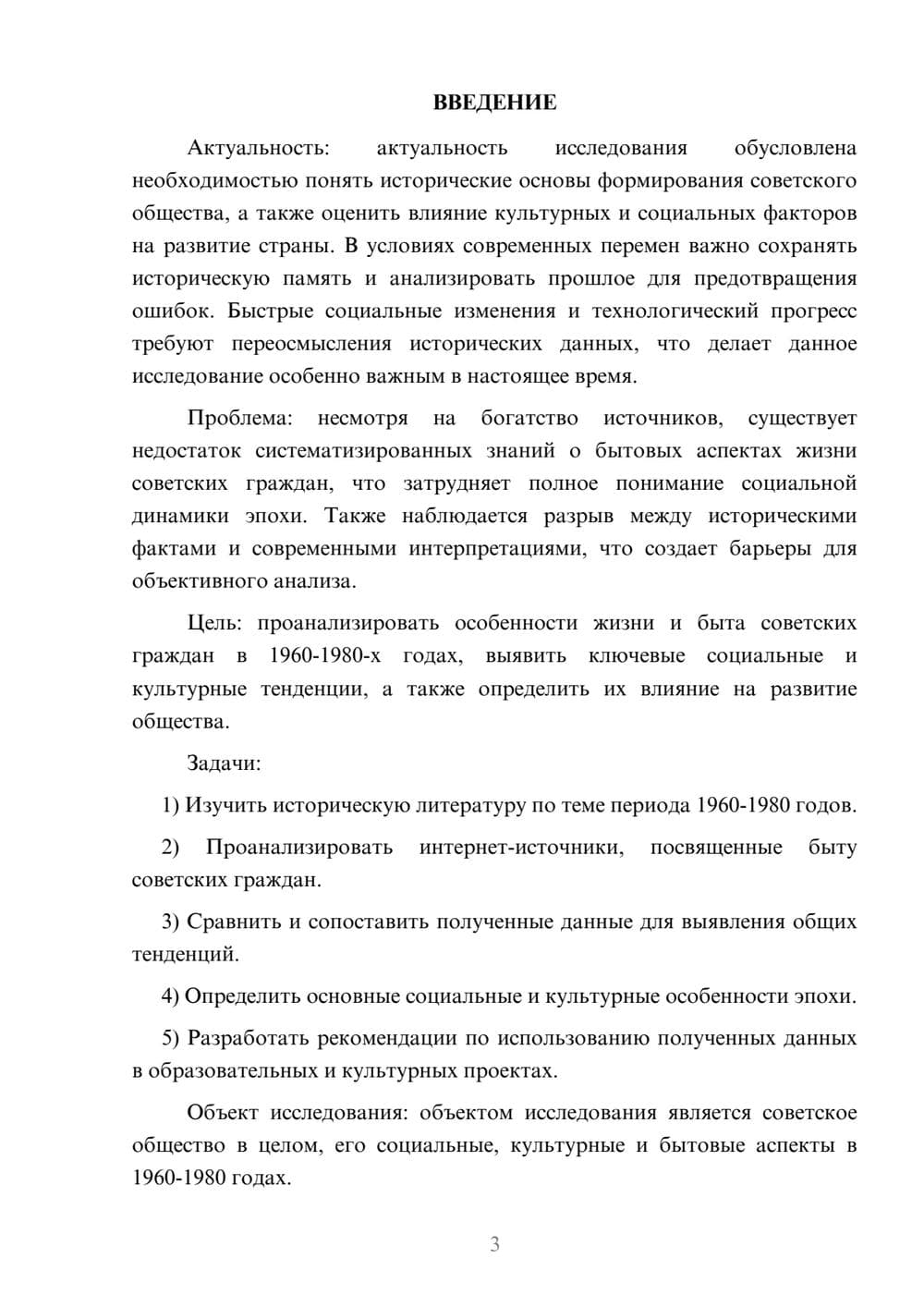 ВВЕДЕНИЕ

Актуальность: актуальность исследования обусловлена необходимостью понять исторические основы формирования советского общества, а также оценить влияние культурных и социальных факторов на развитие страны. В условиях современных перемен важно сохранять историческую память и анализировать прошлое для предотвращения ошибок. Быстрые социальные изменения и технологический прогресс требуют переосмысления исторических данных, что делает данное исследование особенно важным в настоящее время.

Проблема: несмотря на богатство источников, существует недостаток систематизированных знаний о бытовых аспектах жизни советских граждан, что затрудняет полное понимание социальной динамики эпохи. Также наблюдается разрыв между историческими фактами и современными интерпретациями, что создает барьеры для объективного анализа.

Цель: проанализировать особенности жизни и быта советских граждан в 1960-1980-х годах, выявить ключевые социальные и культурные тенденции, а также определить их влияние на развитие общества.

Задачи:

1) Изучить историческую литературу по теме периода 1960-1980 годов.

2) Проанализировать интернет-источники, посвященные быту советских граждан.

3) Сравнить и сопоставить полученные данные для выявления общих тенденций.

4) Определить основные социальные и культурные особенности эпохи.

5) Разработать рекомендации по использованию полученных данных в образовательных и культурных проектах.

Объект исследования: объектом исследования является советское общество в целом, его социальные, культурные и бытовые аспекты в 1960-1980 годах.

3